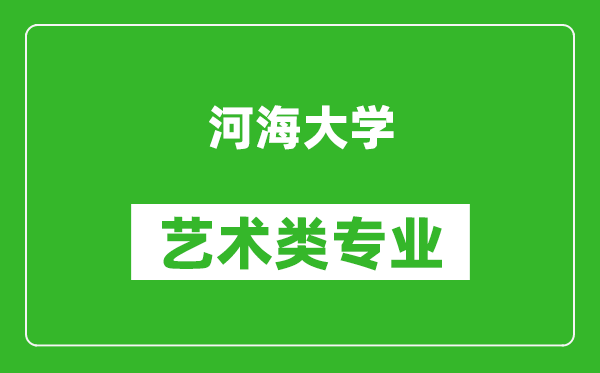 河海大学

艺术类专业